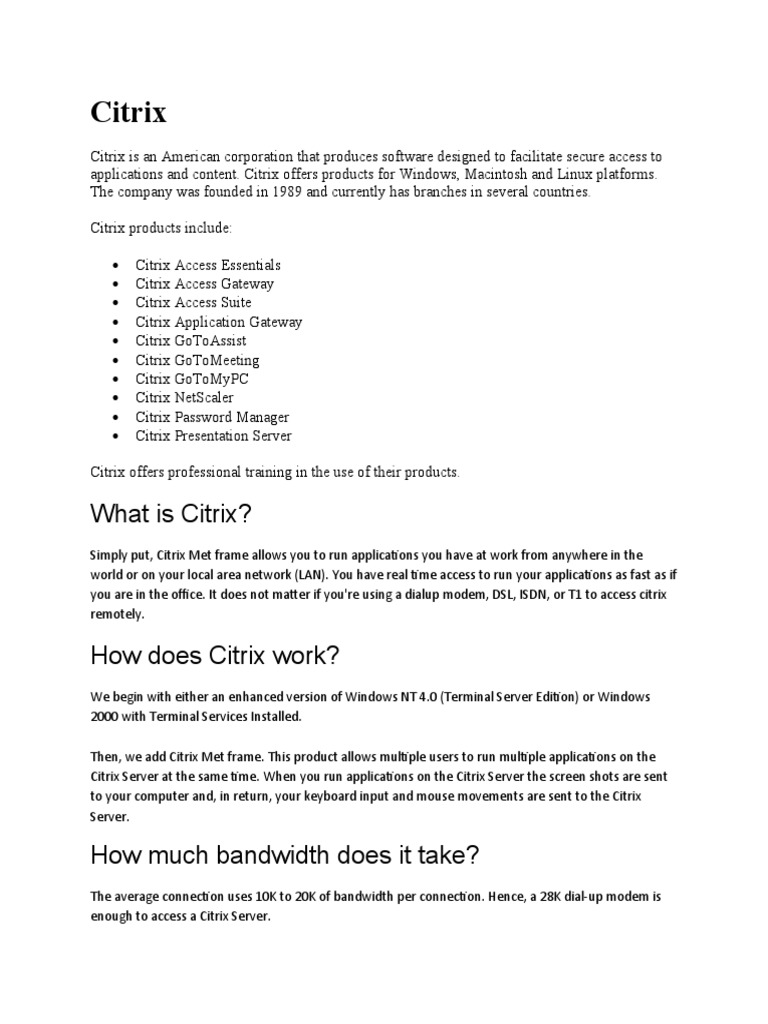 Citrix

Citrix is an American corporation that produces software designed to facilitate secure access to applications and content. Citrix offers products for Windows, Macintosh and Linux platforms. The company was founded in 1989 and currently has branches in several countries.

Citrix products include:

- Citrix Access Essentials
- Citrix Access Gateway
- Citrix Access Suite
- Citrix Application Gateway
- Citrix GoToAssist
- Citrix GoToMeeting
- Citrix GoToMyPC
- Citrix NetScaler
- Citrix Password Manager
- Citrix Presentation Server

Citrix offers professional training in the use of their products.

What is Citrix?

Simply put, Citrix Met frame allows you to run applications you have at work from anywhere in the world or on your local area network (LAN). You have real time access to run your applications as fast as if you are in the office. It does not matter if you're using a dialup modem, DSL, ISDN, or T1 to access citrix remotely.

How does Citrix work?

We begin with either an enhanced version of Windows NT 4.0 (Terminal Server Edition) or Windows 2000 with Terminal Services Installed.

Then, we add Citrix Met frame. This product allows multiple users to run multiple applications on the Citrix Server at the same time. When you run applications on the Citrix Server the screen shots are sent to your computer and, in return, your keyboard input and mouse movements are sent to the Citrix Server.

How much bandwidth does it take?

The average connection uses 10K to 20K of bandwidth per connection. Hence, a 28K dial-up modem is enough to access a Citrix Server.